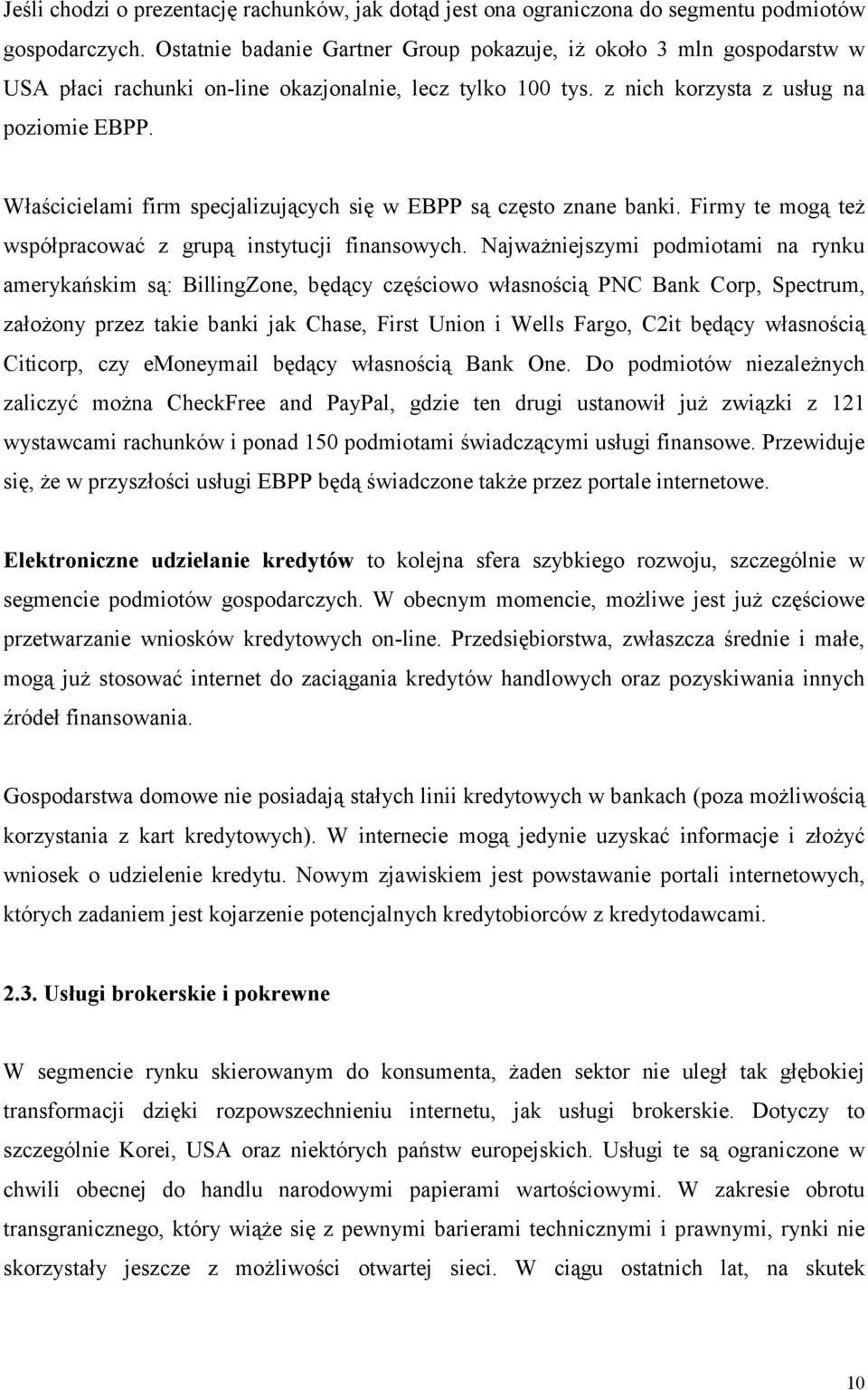 Jeśli chodzi o prezentację rachunków, jak dotąd jest ona ograniczona do segmentu podmiotów gospodarczych. Ostatnie badanie Gartner Group pokazuje, iż około 3 mln gospodarstw w USA płaci rachunki on-line okazjonalnie, lecz tylko 100 tys. z nich korzysta z usług na poziomie EBPP.

Właścicielami firm specjalizujących się w EBPP są często znane banki. Firmy te mogą też współpracować z grupą instytucji finansowych. Najważniejszymi podmiotami na rynku amerykańskim są: BillingZone, będący częściowo własnością PNC Bank Corp, Spectrum, założony przez takie banki jak Chase, First Union i Wells Fargo, C2it będący własnością Citicorp, czy emoneymail będący własnością Bank One. Do podmiotów niezależnych zaliczyć można CheckFree and PayPal, gdzie ten drugi ustanowił już związki z 121 wystawcami rachunków i ponad 150 podmiotami świadczącymi usługi finansowe. Przewiduje się, że w przyszłości usługi EBPP będą świadczone także przez portale internetowe.

Elektroniczne udzielanie kredytów to kolejna sfera szybkiego rozwoju, szczególnie w segmencie podmiotów gospodarczych. W obecnym momencie, możliwe jest już częściowe przetwarzanie wniosków kredytowych on-line. Przedsiębiorstwa, zwłaszcza średnie i małe, mogą już stosować internet do zaciągania kredytów handlowych oraz pozyskiwania innych źródeł finansowania.

Gospodarstwa domowe nie posiadają stałych linii kredytowych w bankach (poza możliwością korzystania z kart kredytowych). W internecie mogą jedynie uzyskać informacje i złożyć wniosek o udzielenie kredytu. Nowym zjawiskiem jest powstawanie portali internetowych, których zadaniem jest kojarzenie potencjalnych kredytobiorców z kredytodawcami.

2.3. Usługi brokerskie i pokrewne

W segmencie rynku skierowanym do konsumenta, żaden sektor nie uległ tak głębokiej transformacji dzięki rozpowszechnieniu internetu, jak usługi brokerskie. Dotyczy to szczególnie Korei, USA oraz niektórych państw europejskich. Usługi te są ograniczone w chwili obecnej do handlu narodowymi papierami wartościowymi. W zakresie obrotu transgranicznego, który wiąże się z pewnymi barierami technicznymi i prawnymi, rynki nie skorzystały jeszcze z możliwości otwartej sieci. W ciągu ostatnich lat, na skutek

10